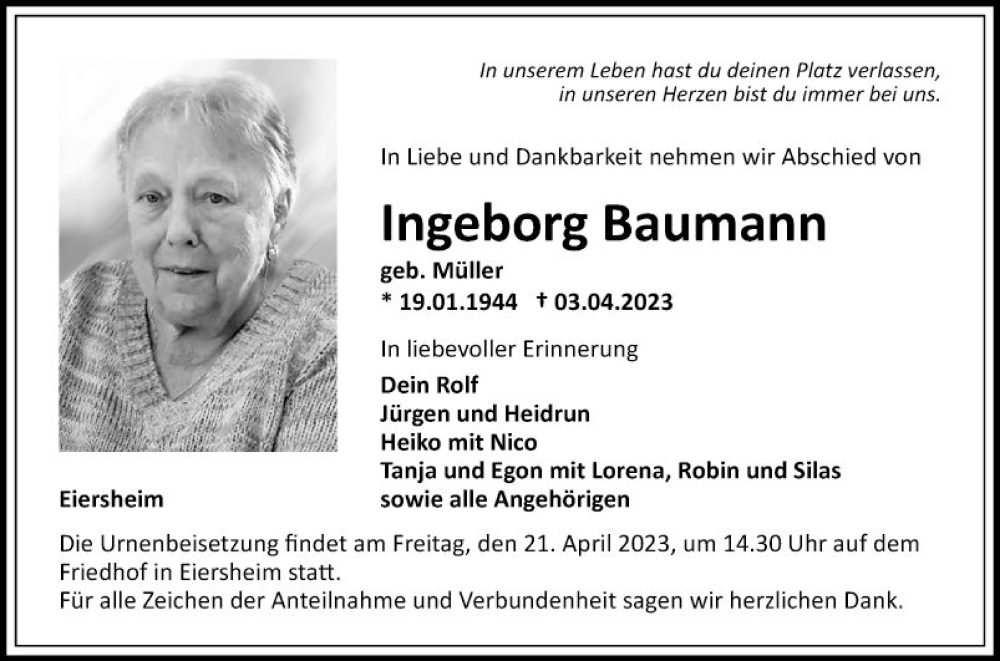 In unserem Leben hast du deinen Platz verlassen,
in unseren Herzen bist du immer bei uns.

In Liebe und Dankbarkeit nehmen wir Abschied von

Ingeborg Baumann
geb. Müller
* 19.01.1944 † 03.04.2023

In liebevoller Erinnerung

Dein Rolf
Jürgen und Heidrun
Heiko mit Nico
Tanja und Egon mit Lorena, Robin und Silas
sowie alle Angehörigen

Eiersheim

Die Urnenbeisetzung findet am Freitag, den 21. April 2023, um 14.30 Uhr auf dem Friedhof in Eiersheim statt.
Für alle Zeichen der Anteilnahme und Verbundenheit sagen wir herzlichen Dank.